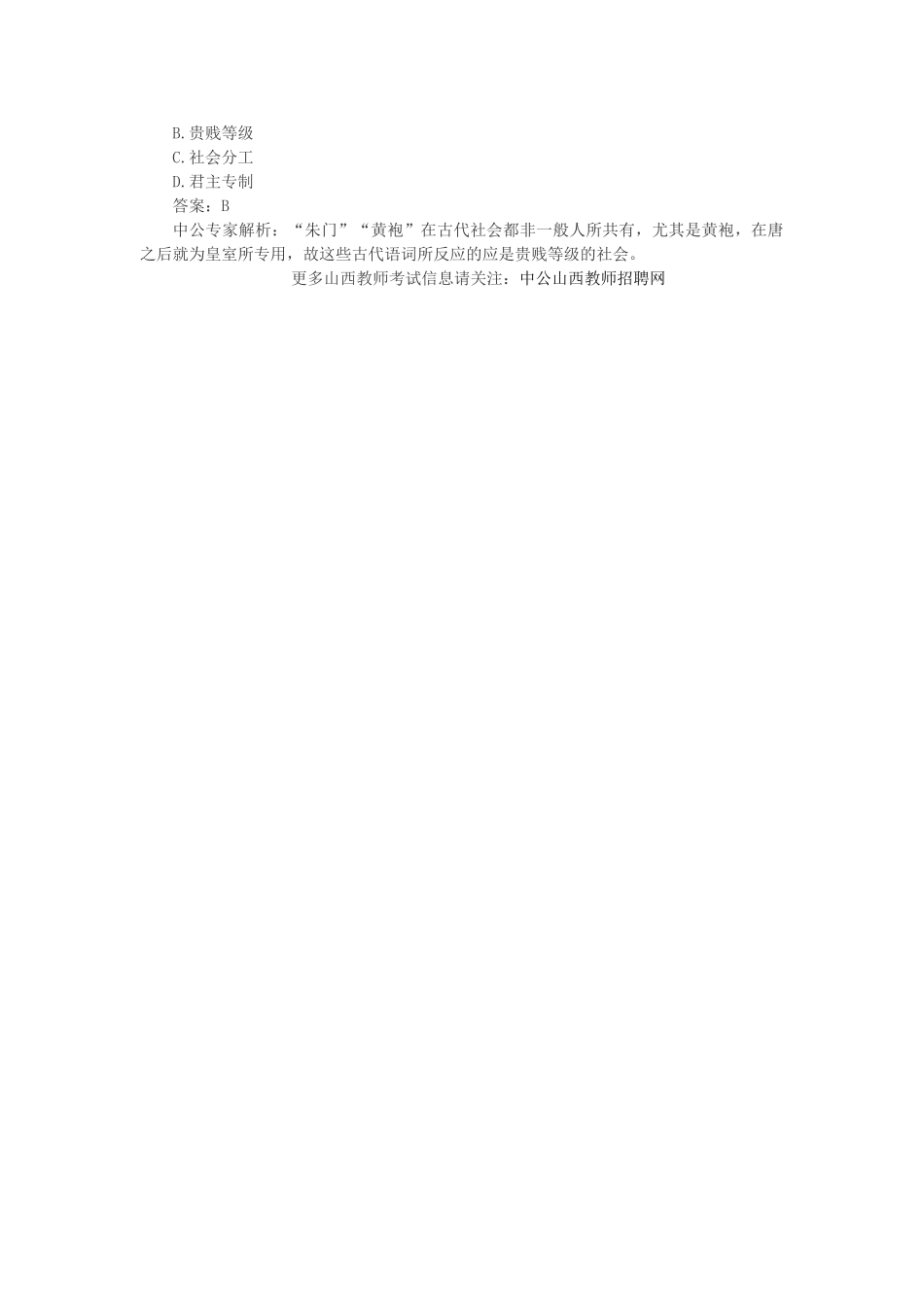 B.贵贱等级
C.社会分工
D.君主专制
答案：B
中公专家解析：“朱门”“黄袍”在古代社会都非一般人所共有，尤其是黄袍，在唐之后就为皇室所专用，故这些古代语词所反应的应是贵贱等级的社会。
更多山西教师考试信息请关注：中公山西教师招聘网